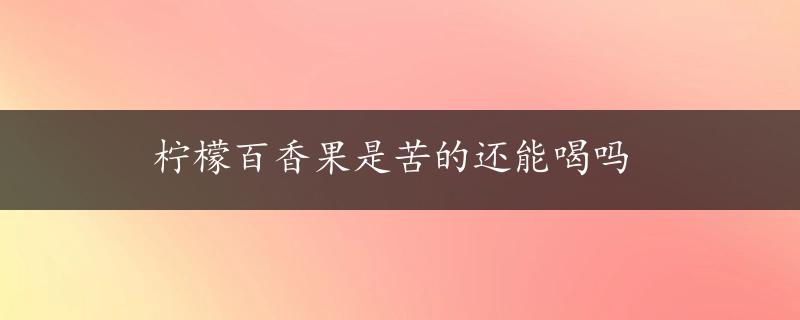 柠檬百香果是苦的还能喝吗